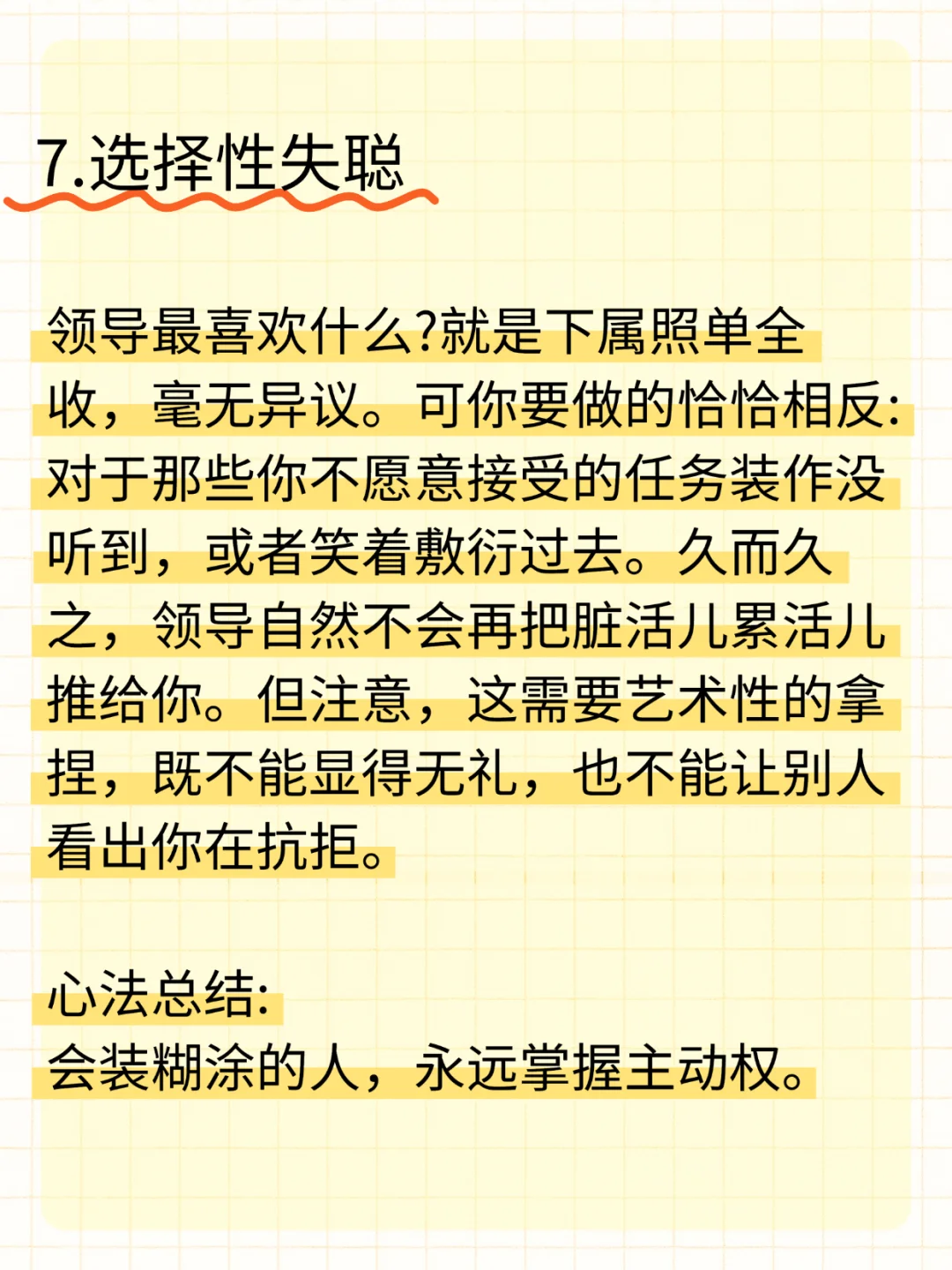 7.选择性失聪

领导最喜欢什么?就是下属照单全收，毫无异议。可你要做的恰恰相反:对于那些你不愿意接受的任务装作没听到，或者笑着敷衍过去。久而久之，领导自然不会再把脏活儿累活儿推给你。但注意，这需要艺术性的拿捏，既不能显得无礼，也不能让别人看出你在抗拒。

心法总结:
会装糊涂的人，永远掌握主动权。